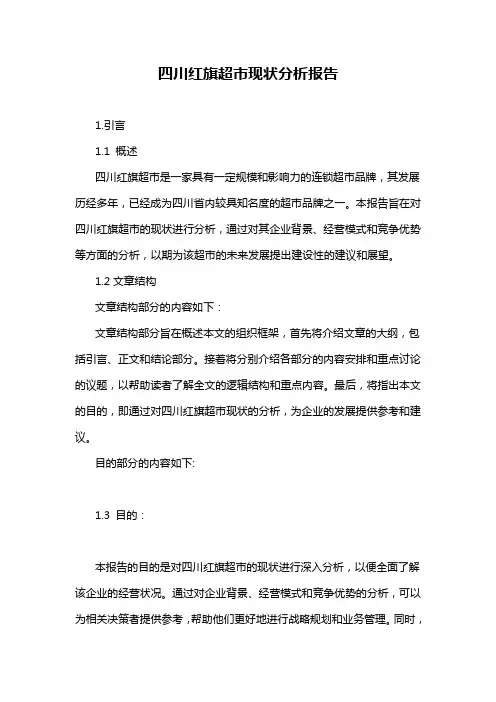 四川红旗超市现状分析报告

1.引言

1.1 概述

四川红旗超市是一家具有一定规模和影响力的连锁超市品牌，其发展历经多年，已经成为四川省内较具知名度的超市品牌之一。本报告旨在对四川红旗超市的现状进行分析，通过对其企业背景、经营模式和竞争优势等方面的分析，以期为该超市的未来发展提出建设性的建议和展望。

1.2 文章结构

文章结构部分的内容如下：

文章结构部分旨在概述本文的组织框架，首先将介绍文章的大纲，包括引言、正文和结论部分。接着将分别介绍各部分的内容安排和重点讨论的议题，以帮助读者了解全文的逻辑结构和重点内容。最后，将指出本文的目的，即通过对四川红旗超市现状的分析，为企业的发展提供参考和建议。

目的部分的内容如下:

1.3 目的：

本报告的目的是对四川红旗超市的现状进行深入分析，以便全面了解该企业的经营状况。通过对企业背景、经营模式和竞争优势的分析，可以为相关决策者提供参考，帮助他们更好地进行战略规划和业务管理。同时，